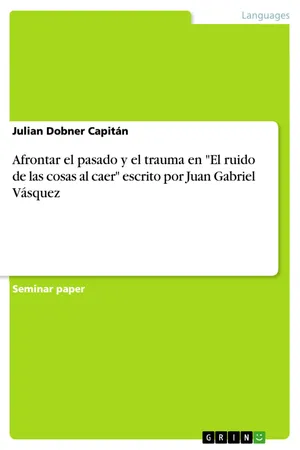 Languages

Julian Dobner Capitán

Afrontar el pasado y el trauma en "El ruido de las cosas al caer" escrito por Juan Gabriel Vásquez

Seminar paper

GRIN